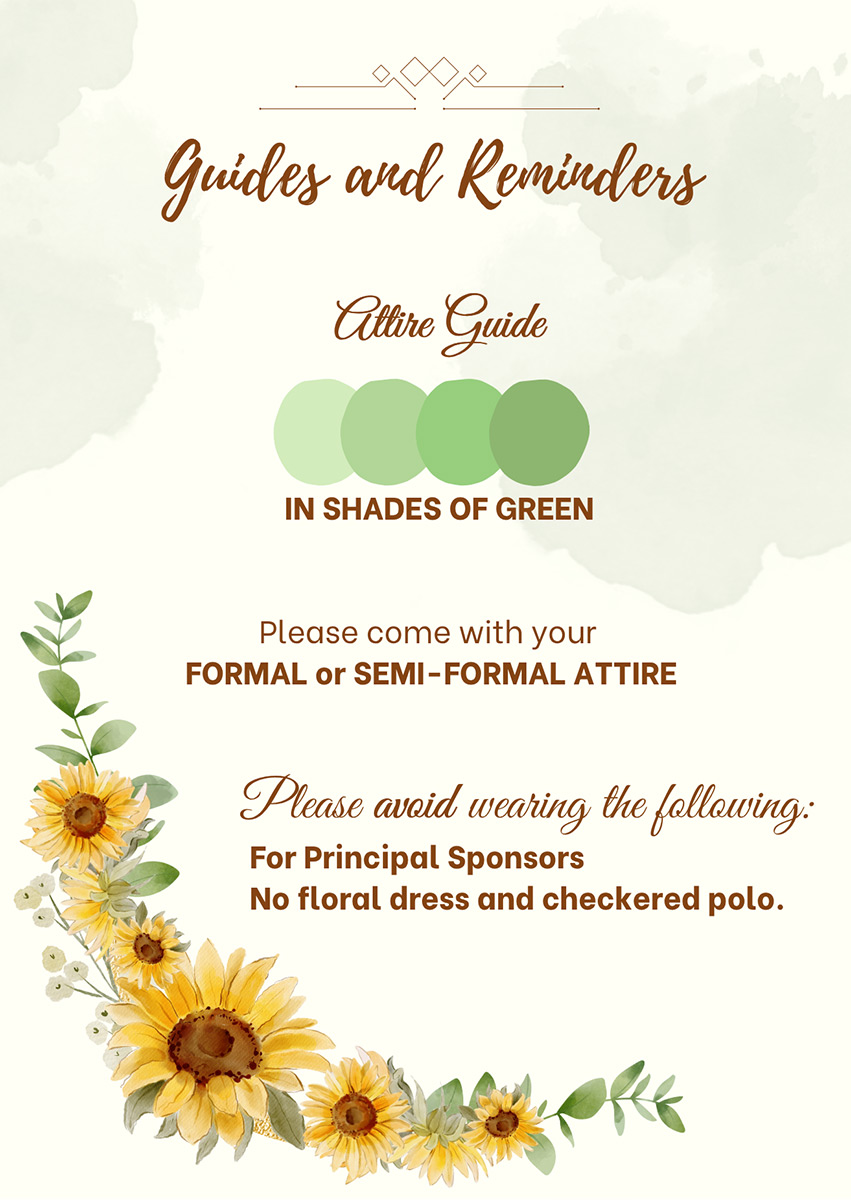 Guides and Reminders

Attire Guide

IN SHADES OF GREEN

Please come with your
FORMAL or SEMI-FORMAL ATTIRE

Please avoid wearing the following:
For Principal Sponsors
No floral dress and checkered polo.